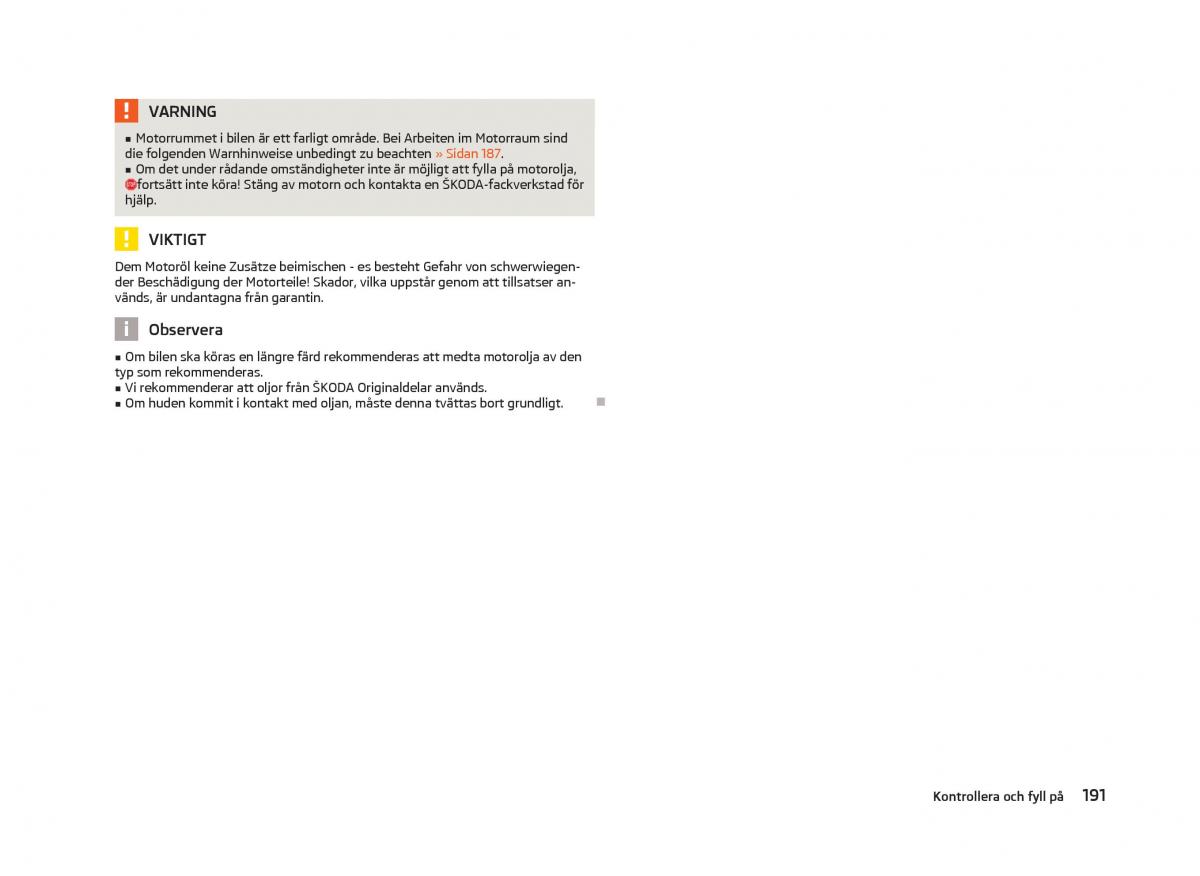 VARNING

■ Motorrummet i bilen är ett farligt område. Bei Arbeiten im Motorraum sind die folgenden Warnhinweise unbedingt zu beachten » Sidan 187.
■ Om det under rådande omständigheter inte är möjligt att fylla på motorolja, fortsätt inte köra! Stäng av motorn och kontakta en ŠKODA-fackverkstad för hjälp.

VIKTIGT

Dem Motoröl keine Zusätze beimischen - es besteht Gefahr von schwerwiegender Beschädigung der Motorteile! Skador, vilka uppstår genom att tillsatser används, är undantagna från garantin.

Observera

■ Om bilen ska köras en längre färd rekommenderas att medta motorolja av den typ som rekommenderas.
■ Vi rekommenderar att oljor från ŠKODA Originaldelar används.
■ Om huden kommit i kontakt med oljan, måste denna tvättas bort grundligt.

Kontrollera och fyll på 191